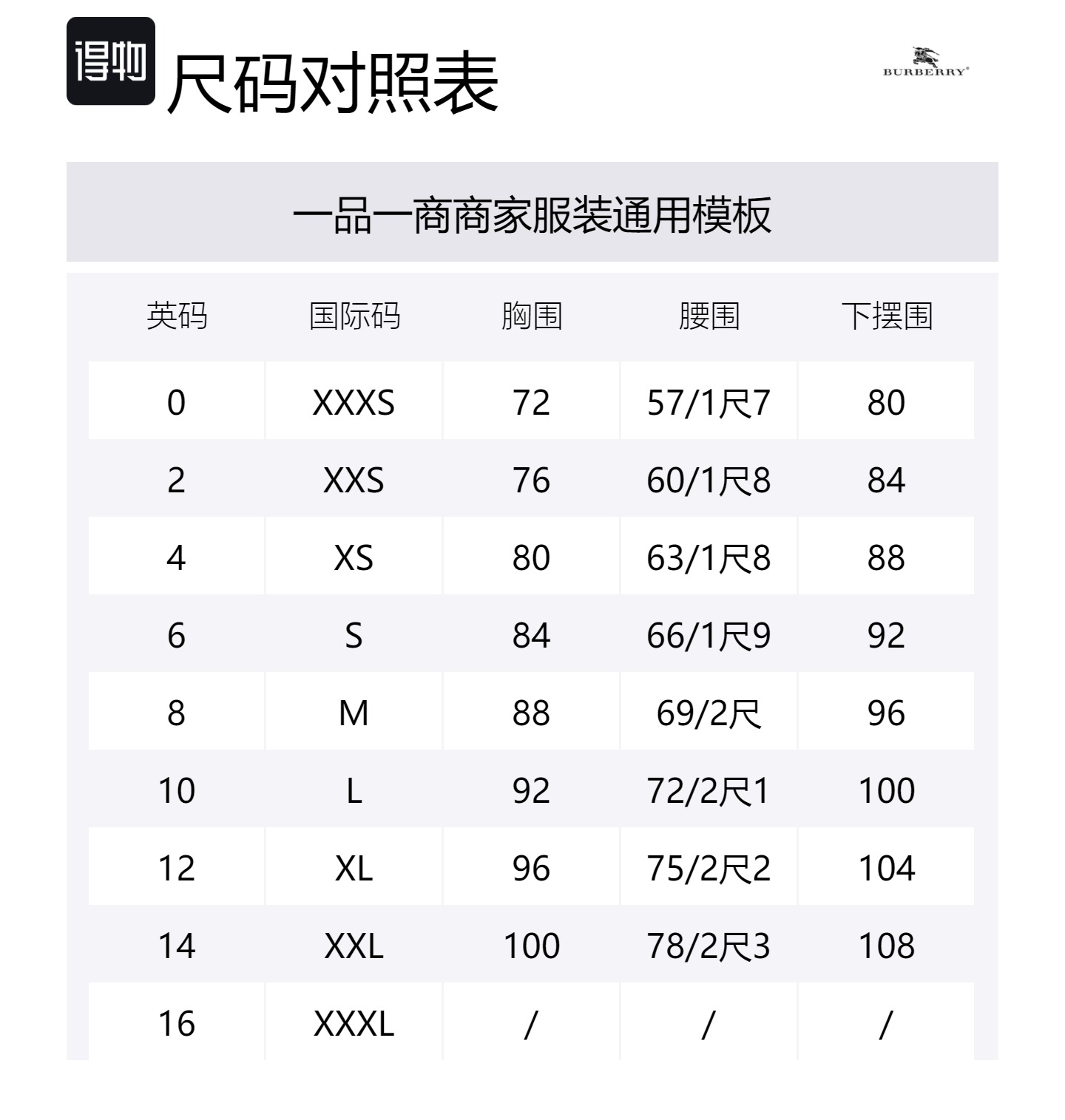 得物 尺码对照表

BURBERRY

一品一商商家服装通用模板

| 英码 | 国际码 | 胸围 | 腰围 | 下摆围 |
|---|---|---|---|---|
| 0 | XXXS | 72 | 57/1尺7 | 80 |
| 2 | XXS | 76 | 60/1尺8 | 84 |
| 4 | XS | 80 | 63/1尺8 | 88 |
| 6 | S | 84 | 66/1尺9 | 92 |
| 8 | M | 88 | 69/2尺 | 96 |
| 10 | L | 92 | 72/2尺1 | 100 |
| 12 | XL | 96 | 75/2尺2 | 104 |
| 14 | XXL | 100 | 78/2尺3 | 108 |
| 16 | XXXL | / | / | / |